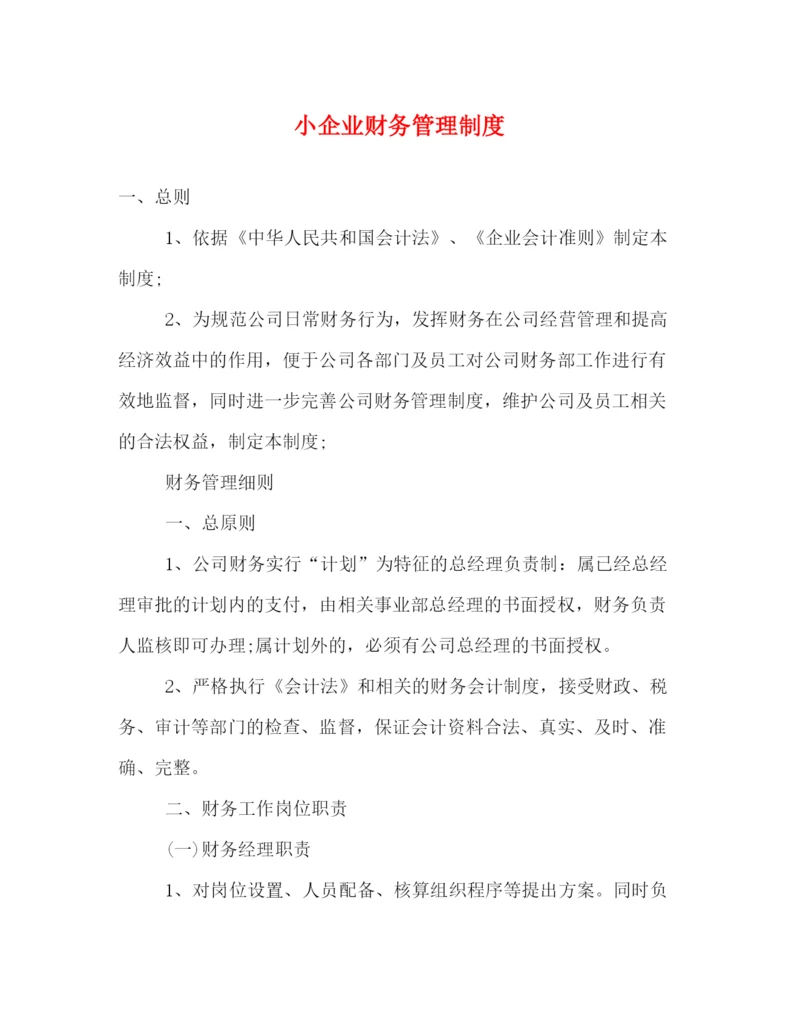 小企业财务管理制度

一、总则

1、依据《中华人民共和国会计法》、《企业会计准则》制定本制度;

2、为规范公司日常财务行为，发挥财务在公司经营管理和提高经济效益中的作用，便于公司各部门及员工对公司财务部工作进行有效地监督，同时进一步完善公司财务管理制度，维护公司及员工相关的合法权益，制定本制度;

财务管理细则

一、总原则

1、公司财务实行“计划”为特征的总经理负责制：属已经总经理审批的计划内的支付，由相关事业部总经理的书面授权，财务负责人监核即可办理;属计划外的，必须有公司总经理的书面授权。

2、严格执行《会计法》和相关的财务会计制度，接受财政、税务、审计等部门的检查、监督，保证会计资料合法、真实、及时、准确、完整。

二、财务工作岗位职责

(一)财务经理职责

1、对岗位设置、人员配备、核算组织程序等提出方案。同时负